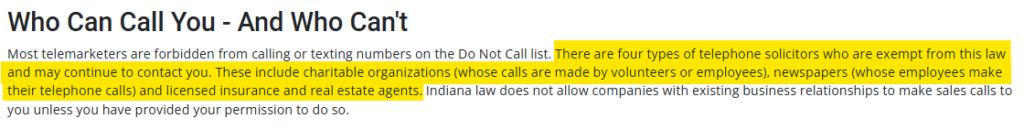 Who Can Call You - And Who Can't

Most telemarketers are forbidden from calling or texting numbers on the Do Not Call list. There are four types of telephone solicitors who are exempt from this law and may continue to contact you. These include charitable organizations (whose calls are made by volunteers or employees), newspapers (whose employees make their telephone calls) and licensed insurance and real estate agents. Indiana law does not allow companies with existing business relationships to make sales calls to you unless you have provided your permission to do so.